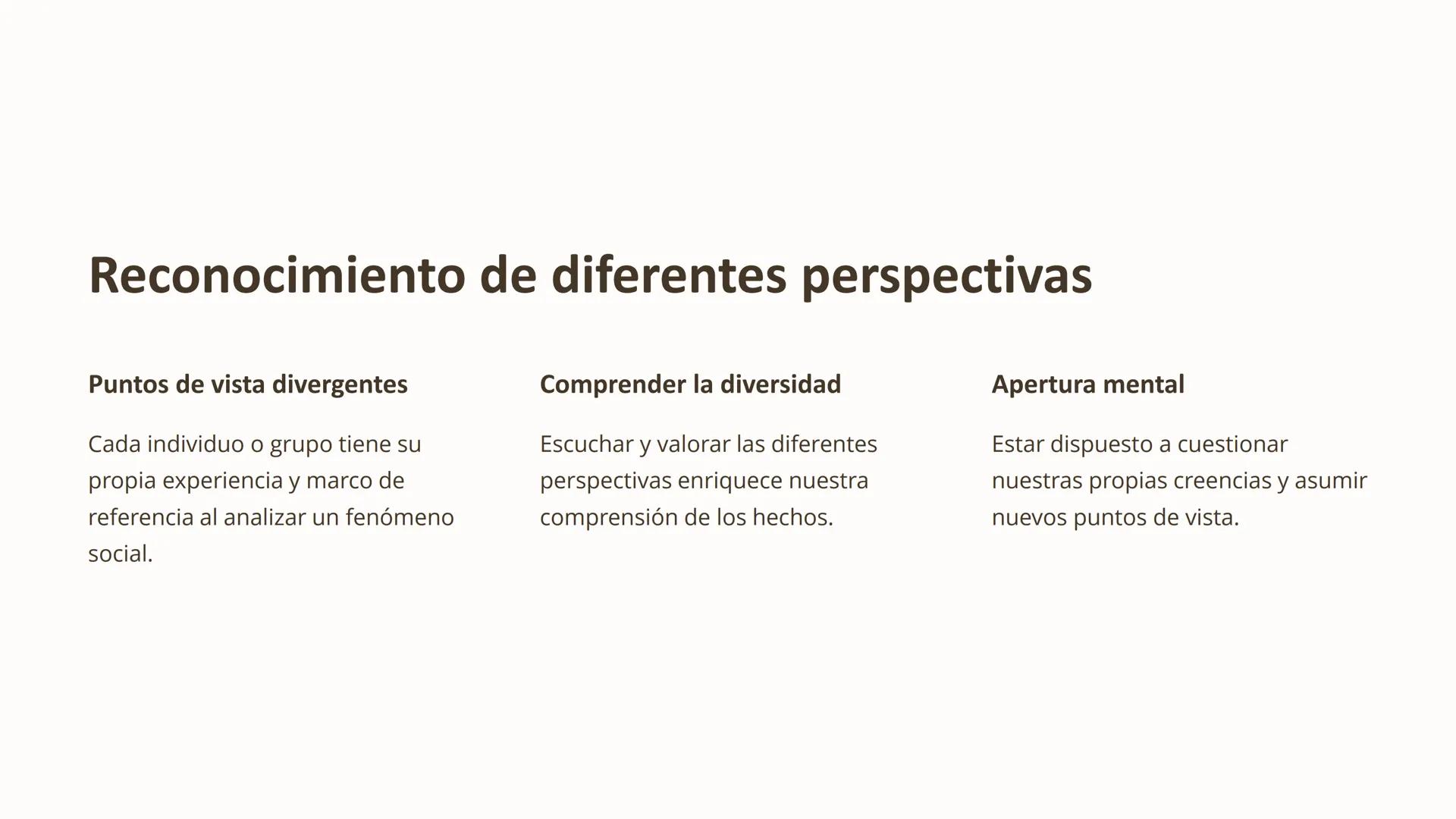 Reconocimiento de diferentes perspectivas

Puntos de vista divergentes

Cada individuo o grupo tiene su propia experiencia y marco de referencia al analizar un fenómeno social.

Comprender la diversidad

Escuchar y valorar las diferentes perspectivas enriquece nuestra comprensión de los hechos.

Apertura mental

Estar dispuesto a cuestionar nuestras propias creencias y asumir nuevos puntos de vista.